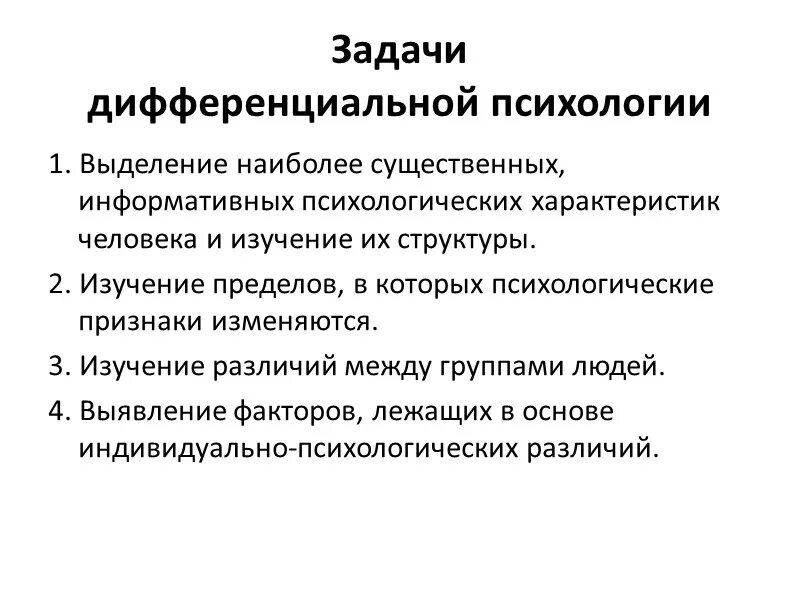 Задачи дифференциальной психологии

1. Выделение наиболее существенных, информативных психологических характеристик человека и изучение их структуры.

2. Изучение пределов, в которых психологические признаки изменяются.

3. Изучение различий между группами людей.

4. Выявление факторов, лежащих в основе индивидуально-психологических различий.